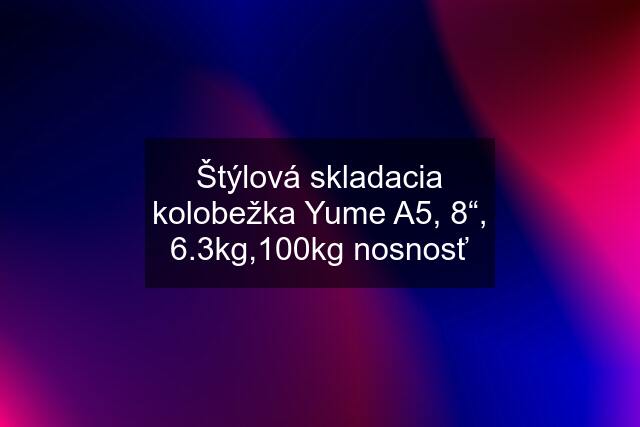 Štýlová skladacia kolobežka Yume A5, 8“, 6.3kg,100kg nosnosť